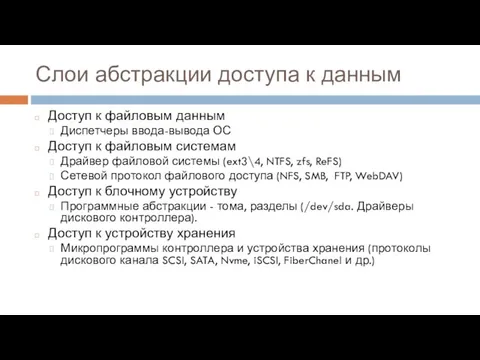 Слои абстракции доступа к данным

Доступ к файловым данным
Диспетчеры ввода-вывода ОС
Доступ к файловым системам
Драйвер файловой системы (ext3\4, NTFS, zfs, ReFS)
Сетевой протокол файлового доступа (NFS, SMB, FTP, WebDAV)
Доступ к блочному устройству
Программные абстракции - тома, разделы (/dev/sda. Драйверы дискового контроллера).
Доступ к устройству хранения
Микропрограммы контроллера и устройства хранения (протоколы дискового канала SCSI, SATA, Nvme, iSCSI, FiberChanel и др.)